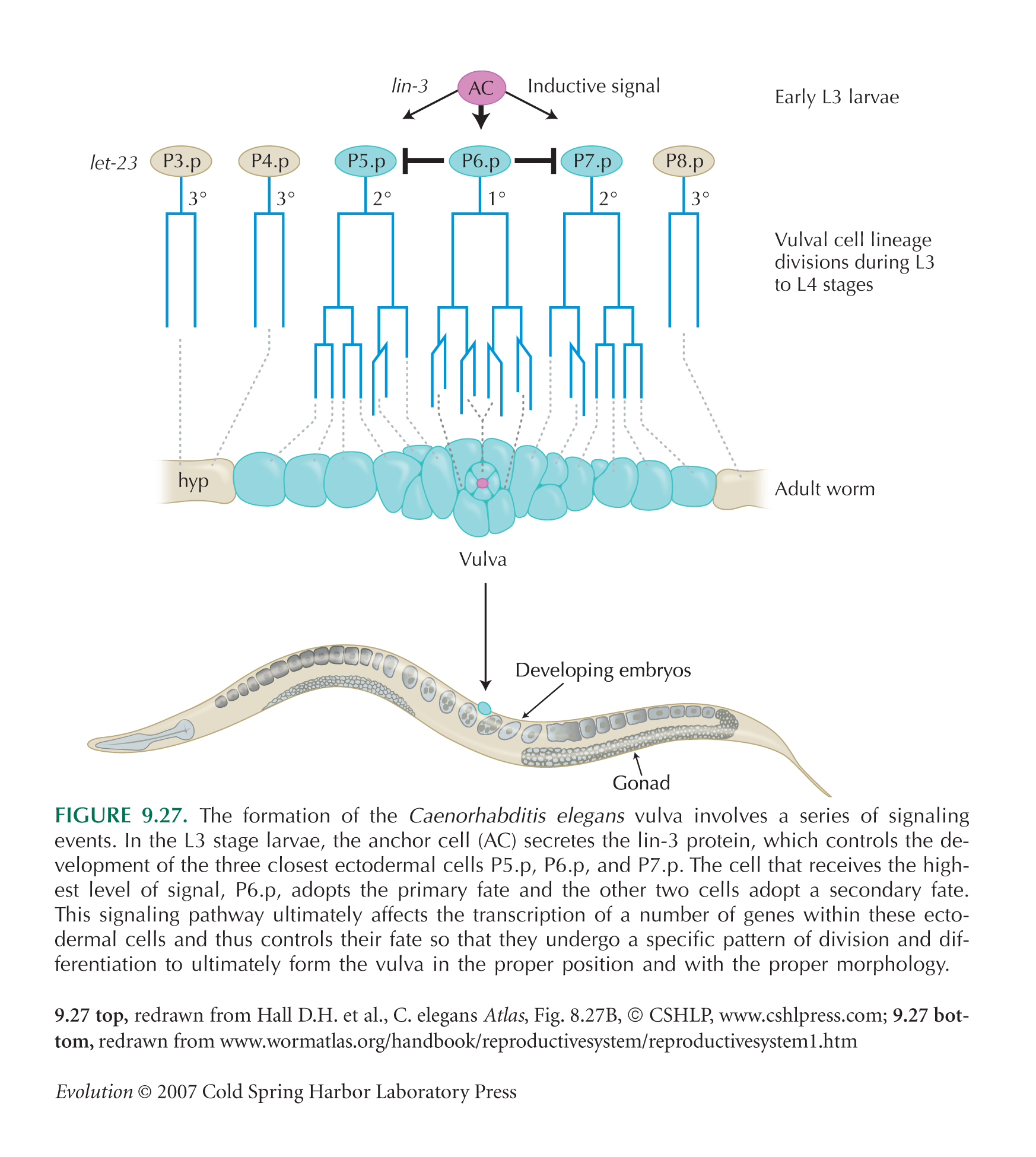 lin-3

AC

Inductive signal

Early L3 larvae

let-23

P3.p

P4.p

P5.p

P6.p

P7.p

P8.p

3°

3°

2°

1°

2°

3°

Vulval cell lineage divisions during L3 to L4 stages

hyp

Adult worm

Vulva

Developing embryos

Gonad

FIGURE 9.27. The formation of the Caenorhabditis elegans vulva involves a series of signaling events. In the L3 stage larvae, the anchor cell (AC) secretes the lin-3 protein, which controls the development of the three closest ectodermal cells P5.p, P6.p, and P7.p. The cell that receives the highest level of signal, P6.p, adopts the primary fate and the other two cells adopt a secondary fate. This signaling pathway ultimately affects the transcription of a number of genes within these ectodermal cells and thus controls their fate so that they undergo a specific pattern of division and differentiation to ultimately form the vulva in the proper position and with the proper morphology.

9.27 top, redrawn from Hall D.H. et al., C. elegans Atlas, Fig. 8.27B, © CSHLP, www.cshlpress.com; 9.27 bottom, redrawn from www.wormatlas.org/handbook/reproductivesystem/reproductivesystem1.htm

Evolution © 2007 Cold Spring Harbor Laboratory Press